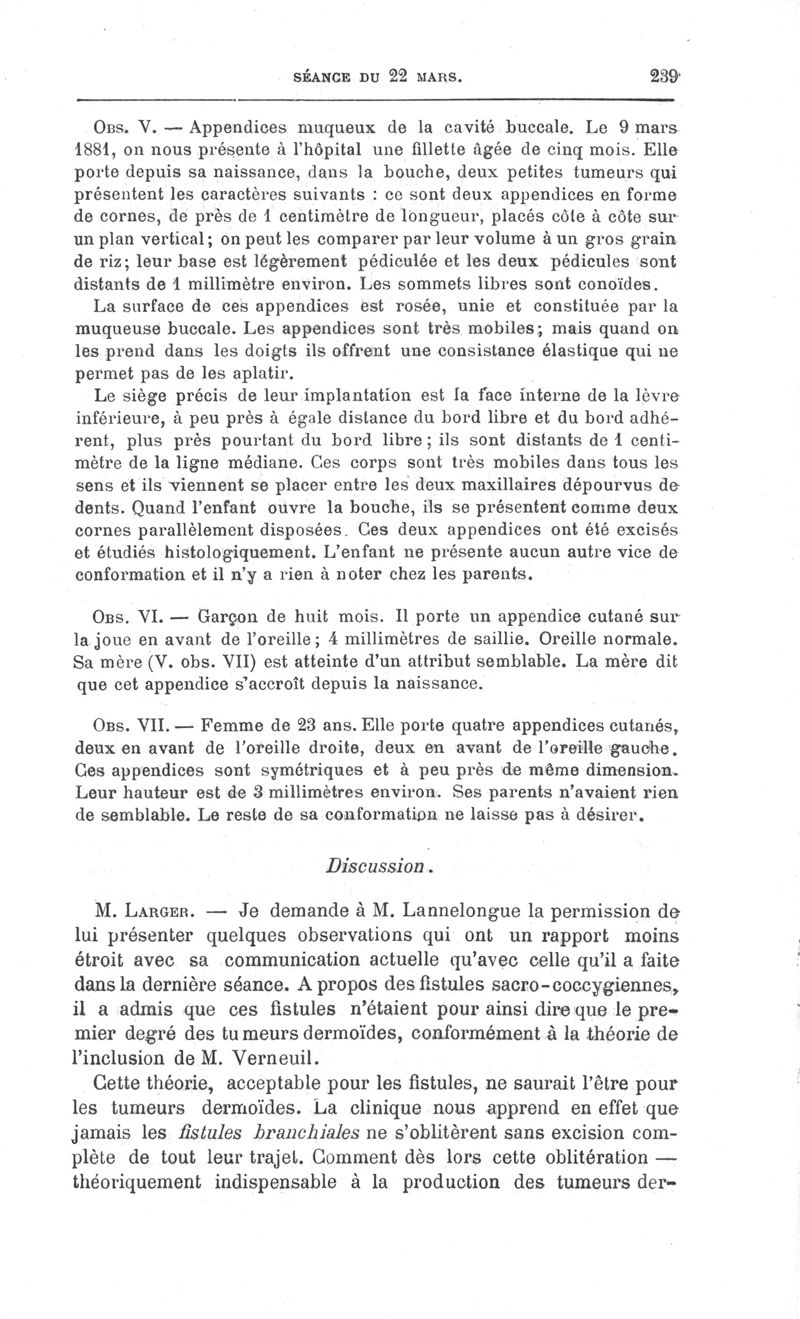 SÉANCE DU 22 MARS. 239

Obs. V. — Appendices muqueux de la cavité buccale. Le 9 mars 1881, on nous présente à l'hôpital une fillette âgée de cinq mois. Elle porte depuis sa naissance, dans la bouche, deux petites tumeurs qui présentent les caractères suivants : ce sont deux appendices en forme de cornes, de près de 1 centimètre de longueur, placés côte à côte sur un plan vertical; on peut les comparer par leur volume à un gros grain de riz; leur base est légèrement pédiculée et les deux pédicules sont distants de 1 millimètre environ. Les sommets libres sont conoïdes.

La surface de ces appendices est rosée, unie et constituée par la muqueuse buccale. Les appendices sont très mobiles; mais quand on les prend dans les doigts ils offrent une consistance élastique qui ne permet pas de les aplatir.

Le siège précis de leur implantation est la face interne de la lèvre inférieure, à peu près à égale distance du bord libre et du bord adhérent, plus près pourtant du bord libre; ils sont distants de 1 centimètre de la ligne médiane. Ces corps sont très mobiles dans tous les sens et ils viennent se placer entre les deux maxillaires dépourvus de dents. Quand l'enfant ouvre la bouche, ils se présentent comme deux cornes parallèlement disposées. Ces deux appendices ont été excisés et étudiés histologiquement. L'enfant ne présente aucun autre vice de conformation et il n'y a rien à noter chez les parents.

Obs. VI. — Garçon de huit mois. Il porte un appendice cutané sur la joue en avant de l'oreille; 4 millimètres de saillie. Oreille normale. Sa mère (V. obs. VII) est atteinte d'un attribut semblable. La mère dit que cet appendice s'accroît depuis la naissance.

Obs. VII. — Femme de 23 ans. Elle porte quatre appendices cutanés, deux en avant de l'oreille droite, deux en avant de l'oreille gauche. Ces appendices sont symétriques et à peu près de même dimension. Leur hauteur est de 3 millimètres environ. Ses parents n'avaient rien de semblable. Le reste de sa conformation ne laisse pas à désirer.

Discussion.

M. Larger. — Je demande à M. Lannelongue la permission de lui présenter quelques observations qui ont un rapport moins étroit avec sa communication actuelle qu'avec celle qu'il a faite dans la dernière séance. A propos des fistules sacro-coccygiennes, il a admis que ces fistules n'étaient pour ainsi dire que le premier degré des tumeurs dermoïdes, conformément à la théorie de l'inclusion de M. Verneuil.

Cette théorie, acceptable pour les fistules, ne saurait l'être pour les tumeurs dermoïdes. La clinique nous apprend en effet que jamais les fistules branchiales ne s'oblitèrent sans excision complète de tout leur trajet. Comment dès lors cette oblitération — théoriquement indispensable à la production des tumeurs der-